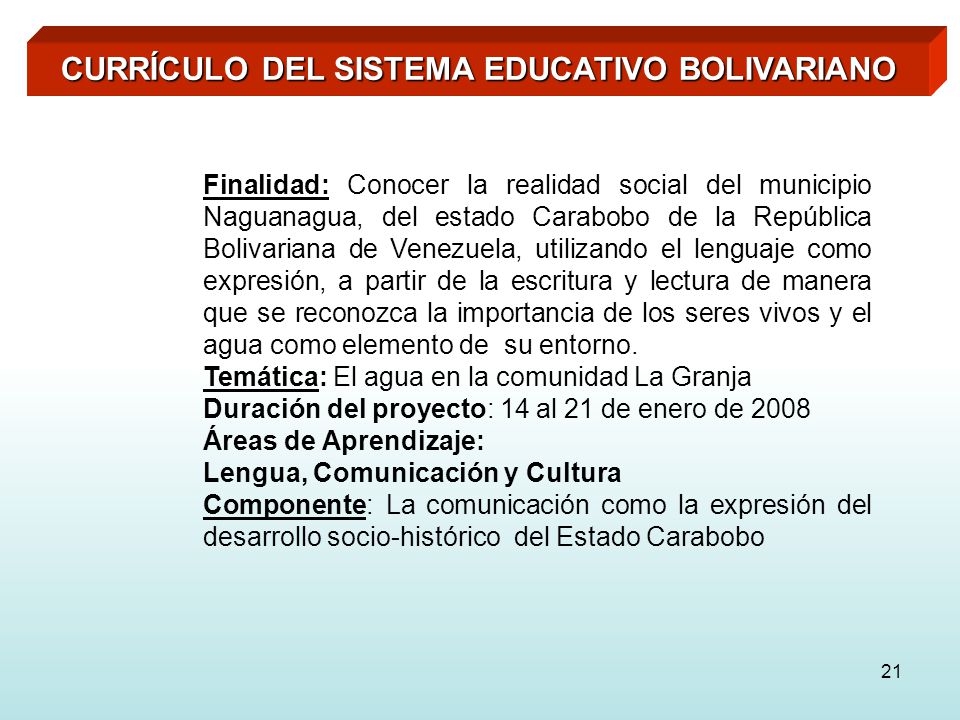 CURRÍCULO DEL SISTEMA EDUCATIVO BOLIVARIANO

Finalidad: Conocer la realidad social del municipio Naguanagua, del estado Carabobo de la República Bolivariana de Venezuela, utilizando el lenguaje como expresión, a partir de la escritura y lectura de manera que se reconozca la importancia de los seres vivos y el agua como elemento de su entorno.
Temática: El agua en la comunidad La Granja
Duración del proyecto: 14 al 21 de enero de 2008
Áreas de Aprendizaje:
Lengua, Comunicación y Cultura
Componente: La comunicación como la expresión del desarrollo socio-histórico del Estado Carabobo

21